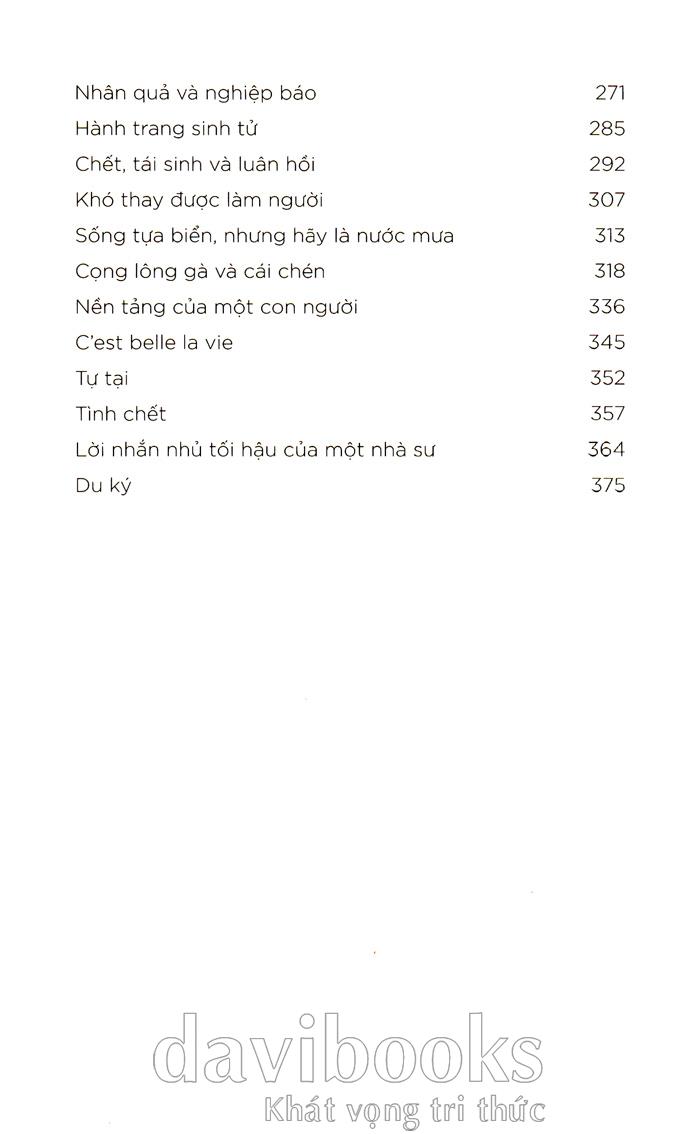 Nhân quả và nghiệp báo 271
Hành trang sinh tử 285
Chết, tái sinh và luân hồi 292
Khó thay được làm người 307
Sống tựa biển, nhưng hãy là nước mưa 313
Cọng lông gà và cái chén 318
Nền tảng của một con người 336
C'est belle la vie 345
Tự tại 352
Tình chết 357
Lời nhắn nhủ tối hậu của một nhà sư 364
Du ký 375

davibooks
Khát vọng tri thức